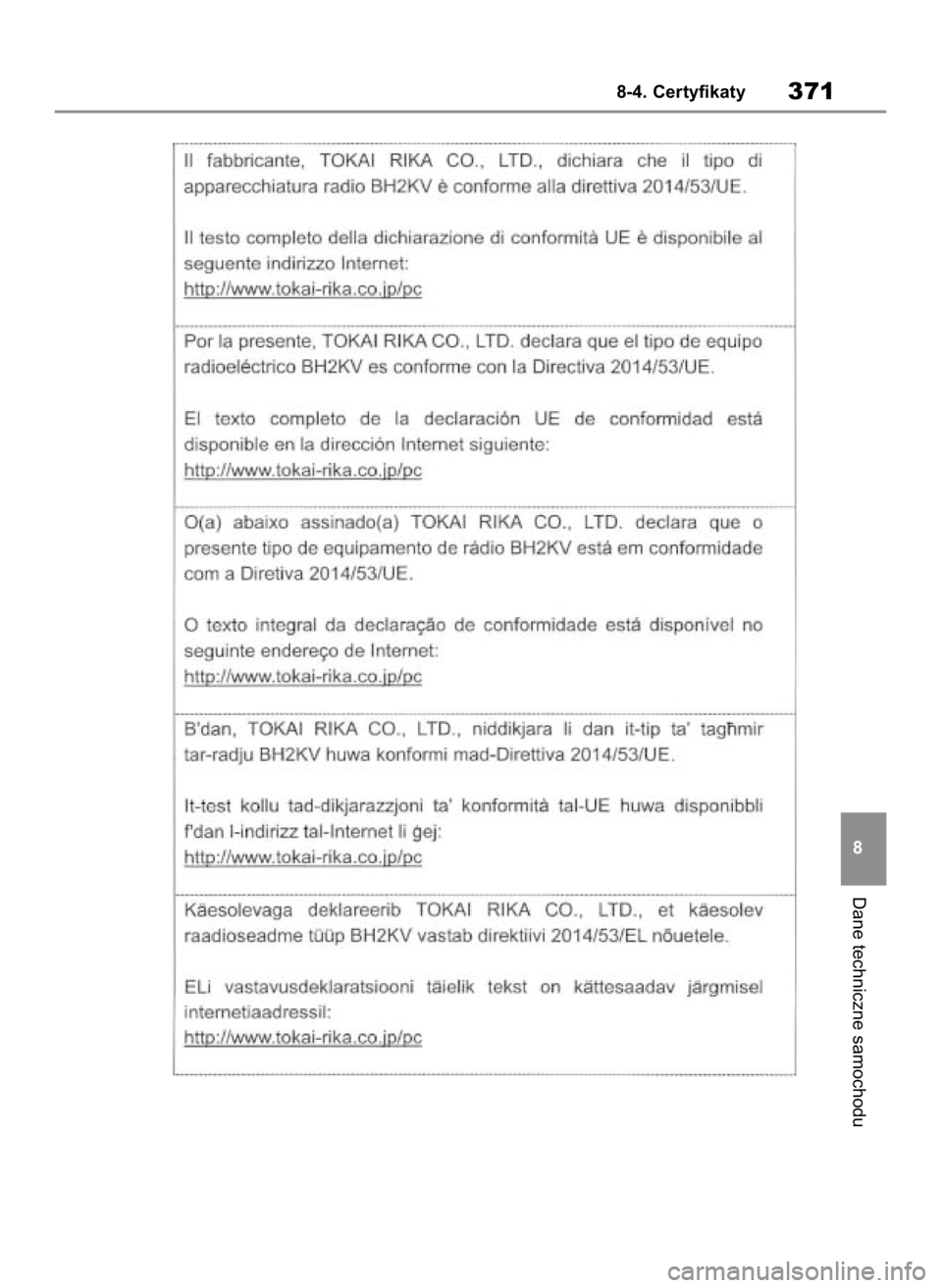 8-4. Certyfikaty 371

Il fabbricante, TOKAI RIKA CO., LTD., dichiara che il tipo di apparecchiatura radio BH2KV è conforme alla direttiva 2014/53/UE.

Il testo completo della dichiarazione di conformità UE è disponibile al seguente indirizzo Internet:
http://www.tokai-rika.co.jp/pc

Por la presente, TOKAI RIKA CO., LTD. declara que el tipo de equipo radioeléctrico BH2KV es conforme con la Directiva 2014/53/UE.

El texto completo de la declaración UE de conformidad está disponible en la dirección Internet siguiente:
http://www.tokai-rika.co.jp/pc

O(a) abaixo assinado(a) TOKAI RIKA CO., LTD. declara que o presente tipo de equipamento de rádio BH2KV está em conformidade com a Diretiva 2014/53/UE.

O texto integral da declaração de conformidade está disponível no seguinte endereço de Internet:
http://www.tokai-rika.co.jp/pc

B'dan, TOKAI RIKA CO., LTD., niddikjara li dan it-tip ta' tagħmir tar-radju BH2KV huwa konformi mad-Direttiva 2014/53/UE.

It-test kollu tad-dikjarazzjoni ta' konformità tal-UE huwa disponibbli f'dan l-indirizz tal-Internet li ġej:
http://www.tokai-rika.co.jp/pc

Käesolevaga deklareerib TOKAI RIKA CO., LTD., et käesolev raadioseadme tüüp BH2KV vastab direktiivi 2014/53/EL nõuetele.

ELi vastavusdeklaratsiooni täielik tekst on kättesaadav järgmisel internetiaadressil:
http://www.tokai-rika.co.jp/pc

8

Dane techniczne samochodu

carmanualsonline.info